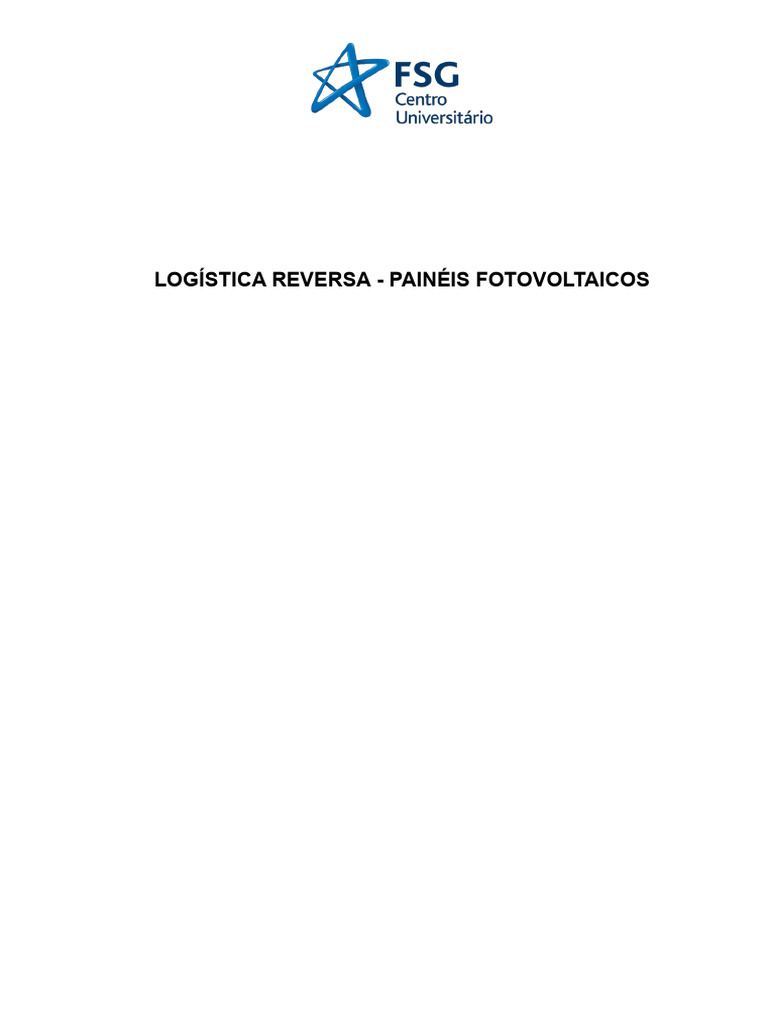 FSG
Centro
Universitário

LOGÍSTICA REVERSA - PAINÉIS FOTOVOLTAICOS